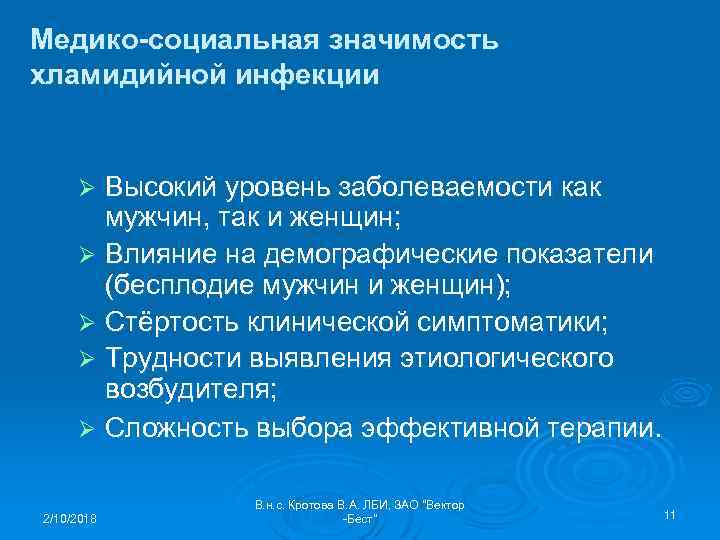 Медико-социальная значимость хламидийной инфекции

➢ Высокий уровень заболеваемости как мужчин, так и женщин;
➢ Влияние на демографические показатели (бесплодие мужчин и женщин);
➢ Стёртость клинической симптоматики;
➢ Трудности выявления этиологического возбудителя;
➢ Сложность выбора эффективной терапии.

2/10/2018

В.н.с. Кротова В.А. ЛБИ, ЗАО "Вектор -Бест"

11